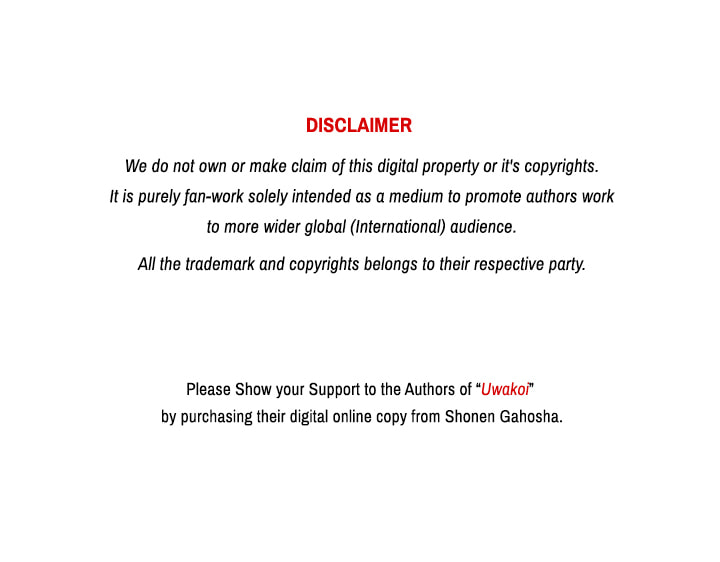 DISCLAIMER

We do not own or make claim of this digital property or it's copyrights. It is purely fan-work solely intended as a medium to promote authors work to more wider global (International) audience.

All the trademark and copyrights belongs to their respective party.

Please Show your Support to the Authors of "Uwakoi" by purchasing their digital online copy from Shonen Gahosha.